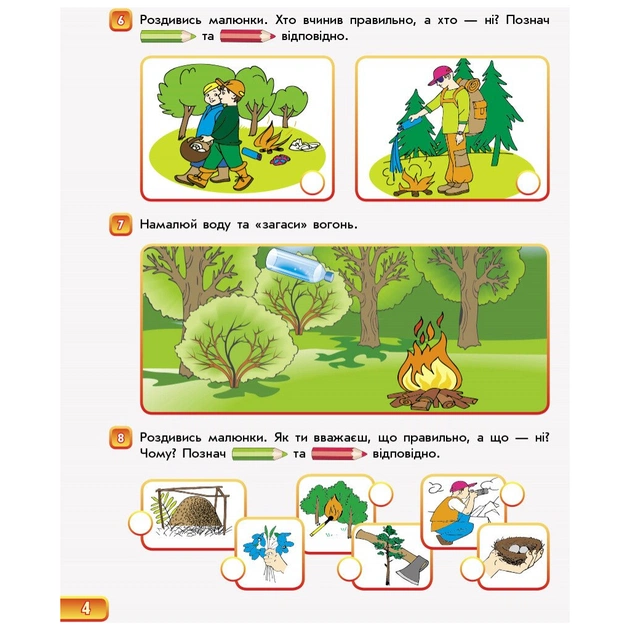 6 Роздивись малюнки. Хто вчинив правильно, а хто — ні? Познач та відповідно.

7 Намалюй воду та «загаси» вогонь.

8 Роздивись малюнки. Як ти вважаєш, що правильно, а що — ні? Чому? Познач та відповідно.

4